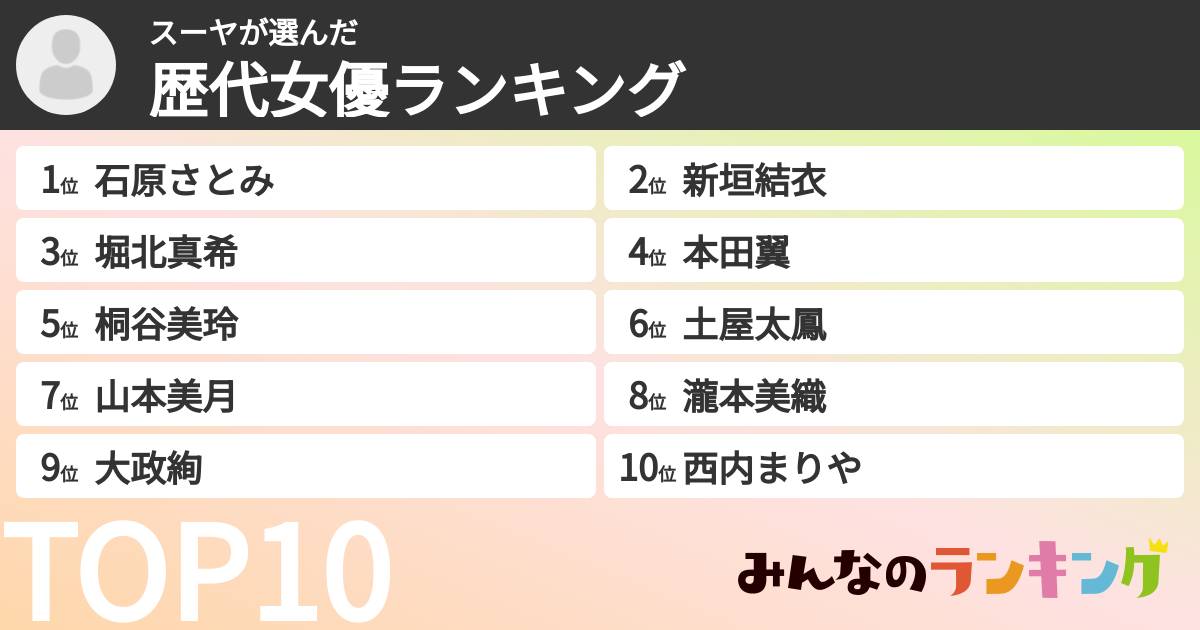 スーヤが選んだ
歴代女優ランキング

1位 石原さとみ

2位 新垣結衣

3位 堀北真希

4位 本田翼

5位 桐谷美玲

6位 土屋太鳳

7位 山本美月

8位 瀧本美織

9位 大政絢

10位 西内まりや

TOP10

みんなのランキング